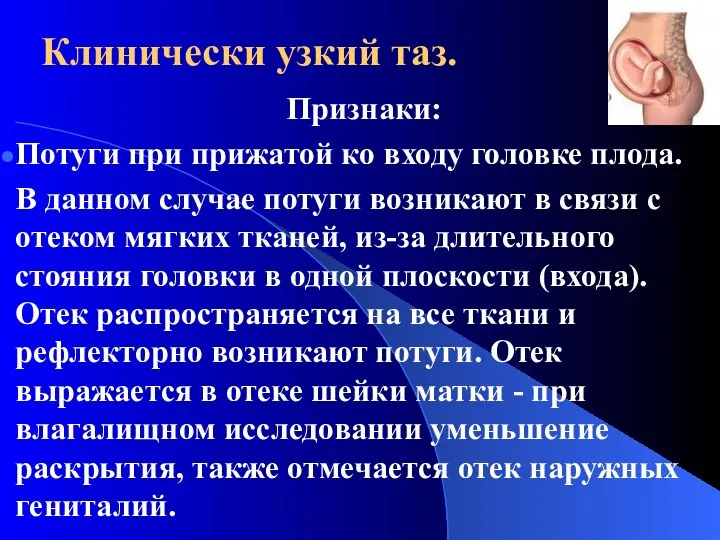 Клинически узкий таз.

Признаки:

Потуги при прижатой ко входу головке плода. В данном случае потуги возникают в связи с отеком мягких тканей, из-за длительного стояния головки в одной плоскости (входа). Отек распространяется на все ткани и рефлекторно возникают потуги. Отек выражается в отеке шейки матки - при влагалищном исследовании уменьшение раскрытия, также отмечается отек наружных гениталий.